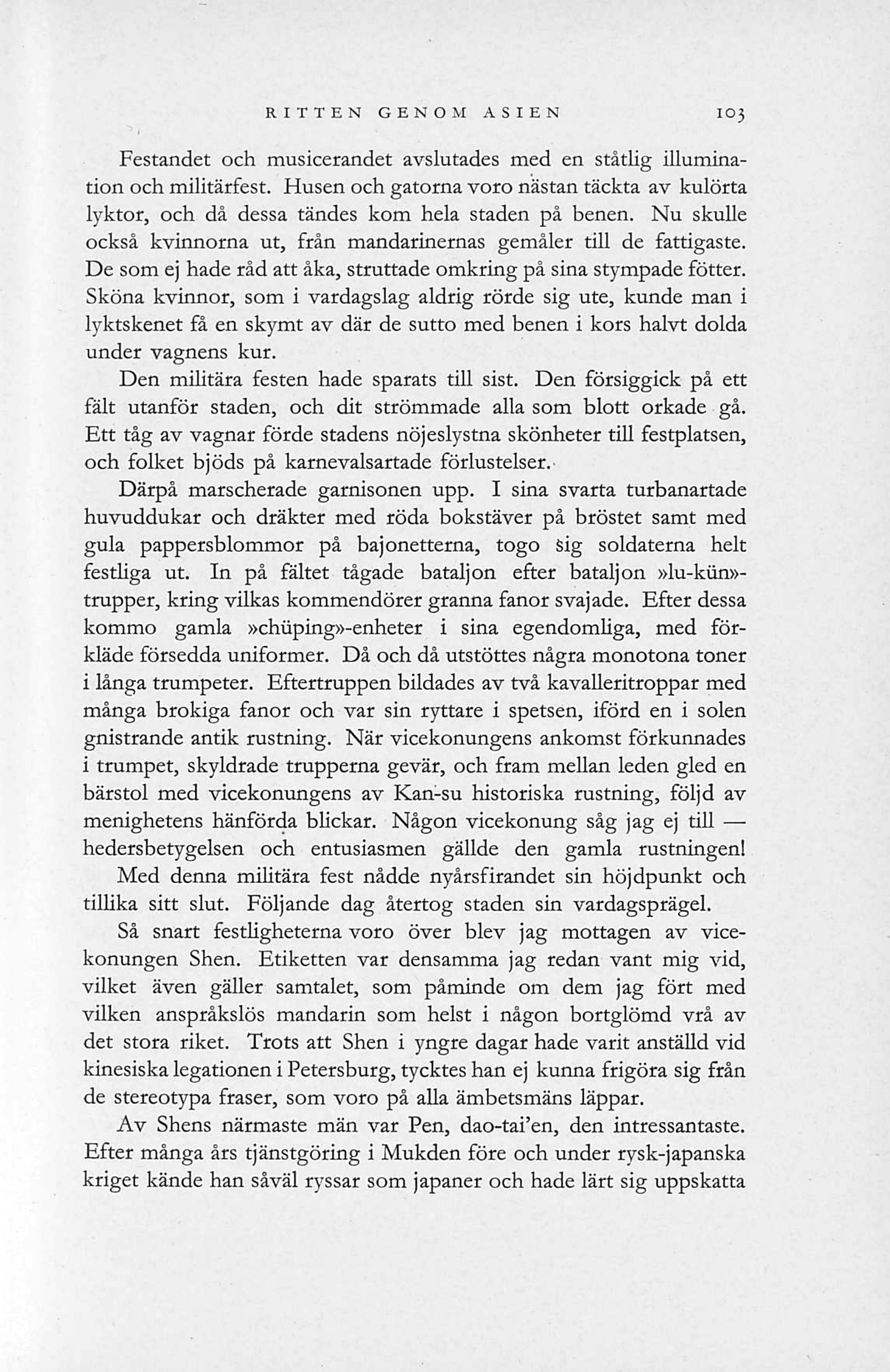 RITTEN GENOM ASIEN 103

Festandet och musicerandet avslutades med en ståtlig illumination och militärfest. Husen och gatorna voro nästan täckta av kulörta lyktor, och då dessa tändes kom hela staden på benen. Nu skulle också kvinnorna ut, från mandarinernas gemåler till de fattigaste. De som ej hade råd att åka, struttade omkring på sina stympade fötter. Sköna kvinnor, som i vardagslag aldrig rörde sig ute, kunde man i lyktskenet få en skymt av där de sutto med benen i kors halvt dolda under vagnens kur.

Den militära festen hade sparats till sist. Den försiggick på ett fält utanför staden, och dit strömmade alla som blott orkade gå. Ett tåg av vagnar förde stadens nöjeslystna skönheter till festplatsen, och folket bjöds på karnevalsartade förlustelser.

Därpå marscherade garnisonen upp. I sina svarta turbanartade huvuddukar och dräkter med röda bokstäver på bröstet samt med gula pappersblommor på bajonetterna, togo sig soldaterna helt festliga ut. In på fältet tågade bataljon efter bataljon »lu-kün»-trupper, kring vilkas kommendörer granna fanor svajade. Efter dessa kommo gamla »chüping»-enheter i sina egendomliga, med förkläde försedda uniformer. Då och då utstöttes några monotona toner i långa trumpeter. Eftertruppen bildades av två kavalleritroppar med många brokiga fanor och var sin ryttare i spetsen, iförd en i solen gnistrande antik rustning. När vicekonungens ankomst förkunnades i trumpet, skyldrade trupperna gevär, och fram mellan leden gled en bärstol med vicekonungens av Kan-su historiska rustning, följd av menighetens hänförda blickar. Någon vicekonung såg jag ej till — hedersbetygelsen och entusiasmen gällde den gamla rustningen!

Med denna militära fest nådde nyårsfirandet sin höjdpunkt och tillika sitt slut. Följande dag återtog staden sin vardagsprägel.

Så snart festligheterna voro över blev jag mottagen av vicekonungen Shen. Etiketten var densamma jag redan vant mig vid, vilket även gäller samtalet, som påminde om dem jag fört med vilken anspråkslös mandarin som helst i någon bortglömd vrå av det stora riket. Trots att Shen i yngre dagar hade varit anställd vid kinesiska legationen i Petersburg, tycktes han ej kunna frigöra sig från de stereotypa fraser, som voro på alla ämbetsmäns läppar.

Av Shens närmaste män var Pen, dao-tai'en, den intressantaste. Efter många års tjänstgöring i Mukden före och under rysk-japanska kriget kände han såväl ryssar som japaner och hade lärt sig uppskatta